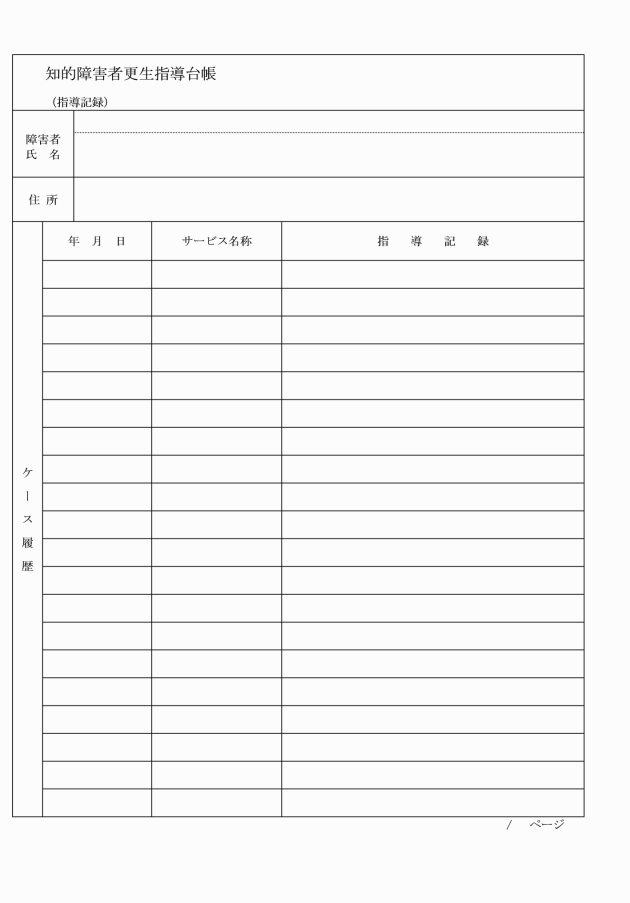 知的障害者更生指導台帳

（指導記録）

障害者
氏　名

住 所

ケース履歴

| 年　月　日 | サービス名称 | 指　導　記　録 |
|---|---|---|
| | | |
| | | |
| | | |
| | | |
| | | |
| | | |
| | | |
| | | |
| | | |
| | | |
| | | |
| | | |
| | | |
| | | |
| | | |
| | | |
| | | |
| | | |
| | | |
| | | |

/　ページ